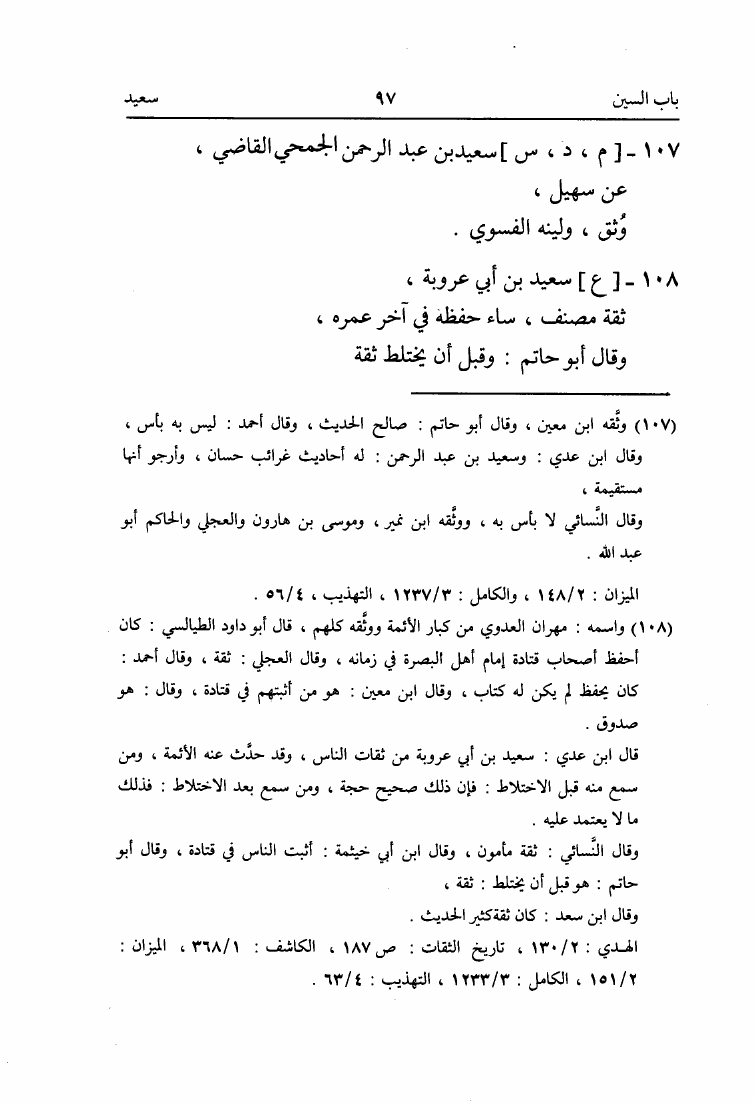 باب السين ٩٧ سعيد

١٠٧ ـ [ م ، د ، س ] سعيدبن عبد الرحمن الجمحي القاضي ،
عن سهيل ،
وُثق ، ولينه الفسوي .

١٠٨ ـ [ ع ] سعيد بن أبي عروبة ،
ثقة مصنف ، ساء حفظه في آخر عمره ،
وقال أبو حاتم : وقبل أن يختلط ثقة

(١٠٧) وثَّقه ابن معين ، وقال أبو حاتم : صالح الحديث ، وقال أحمد : ليس به بأس ،
وقال ابن عدي : وسعيد بن عبد الرحمن : له أحاديث غرائب حسان ، وأرجو أنها مستقيمة ،
وقال النَّسائي لا بأس به ، ووثَّقه ابن نمير ، وموسى بن هارون والعجلي والحاكم أبو عبد الله .

الميزان : ١٤٨/٢ ، والكامل : ١٢٣٧/٣ ، التهذيب ، ٥٦/٤ .

(١٠٨) واسمه : مهران العدوي من كبار الأئمة ووثَّقه كلهم ، قال أبو داود الطيالسي : كان أحفظ أصحاب قتادة إمام أهل البصرة في زمانه ، وقال العجلي : ثقة ، وقال أحمد : كان يحفظ لم يكن له كتاب ، وقال ابن معين : هو من أثبتهم في قتادة ، وقال : هو صدوق .
قال ابن عدي : سعيد بن أبي عروبة من ثقات الناس ، وقد حدَّث عنه الأئمة ، ومن سمع منه قبل الاختلاط : فإن ذلك صحيح حجة ، ومن سمع بعد الاختلاط : فذلك ما لا يعتمد عليه .
وقال النَّسائي : ثقة مأمون ، وقال ابن أبي خيثمة : أثبت الناس في قتادة ، وقال أبو حاتم : هو قبل أن يختلط : ثقة ،
وقال ابن سعد : كان ثقةكثير الحديث .
الهدي : ١٣٠/٢ ، تاريخ الثقات : ص ١٨٧ ، الكاشف : ٣٦٨/١ ، الميزان : ١٥١/٢ ، الكامل : ١٢٣٣/٣ ، التهذيب : ٦٣/٤ .